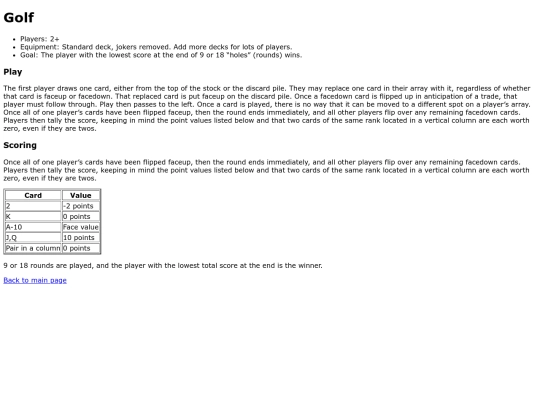 Golf

- Players: 2+
- Equipment: Standard deck, jokers removed. Add more decks for lots of players.
- Goal: The player with the lowest score at the end of 9 or 18 "holes" (rounds) wins.

Play

The first player draws one card, either from the top of the stock or the discard pile. They may replace one card in their array with it, regardless of whether that card is faceup or facedown. That replaced card is put faceup on the discard pile. Once a facedown card is flipped up in anticipation of a trade, that player must follow through. Play then passes to the left. Once a card is played, there is no way that it can be moved to a different spot on a player's array. Once all of one player's cards have been flipped faceup, then the round ends immediately, and all other players flip over any remaining facedown cards. Players then tally the score, keeping in mind the point values listed below and that two cards of the same rank located in a vertical column are each worth zero, even if they are twos.

Scoring

Once all of one player's cards have been flipped faceup, then the round ends immediately, and all other players flip over any remaining facedown cards. Players then tally the score, keeping in mind the point values listed below and that two cards of the same rank located in a vertical column are each worth zero, even if they are twos.

| Card | Value |
|---|---|
| 2 | -2 points |
| K | 0 points |
| A-10 | Face value |
| J,Q | 10 points |
| Pair in a column | 0 points |

9 or 18 rounds are played, and the player with the lowest total score at the end is the winner.

Back to main page